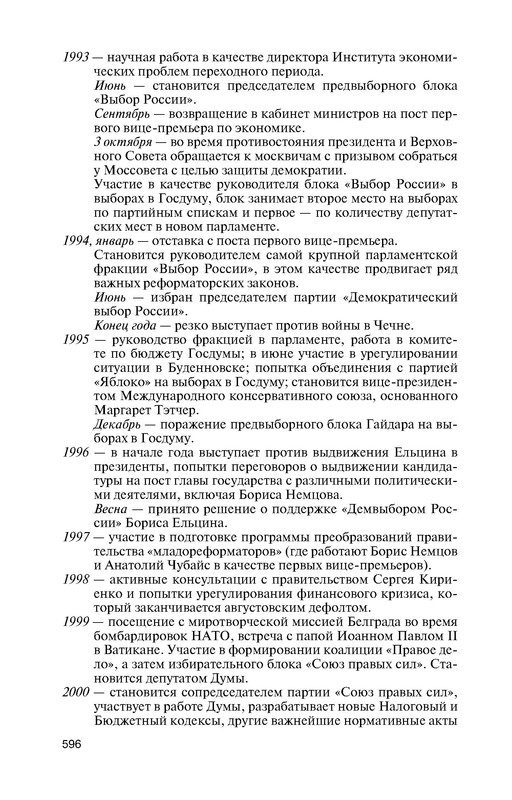 1993 — научная работа в качестве директора Института экономических проблем переходного периода.

Июнь — становится председателем предвыборного блока «Выбор России».

Сентябрь — возвращение в кабинет министров на пост первого вице-премьера по экономике.

3 октября — во время противостояния президента и Верховного Совета обращается к москвичам с призывом собраться у Моссовета с целью защиты демократии.

Участие в качестве руководителя блока «Выбор России» в выборах в Госдуму, блок занимает второе место на выборах по партийным спискам и первое — по количеству депутатских мест в новом парламенте.

1994, январь — отставка с поста первого вице-премьера.

Становится руководителем самой крупной парламентской фракции «Выбор России», в этом качестве продвигает ряд важных реформаторских законов.

Июнь — избран председателем партии «Демократический выбор России».

Конец года — резко выступает против войны в Чечне.

1995 — руководство фракцией в парламенте, работа в комитете по бюджету Госдумы; в июне участие в урегулировании ситуации в Буденновске; попытка объединения с партией «Яблоко» на выборах в Госдуму; становится вице-президентом Международного консервативного союза, основанного Маргарет Тэтчер.

Декабрь — поражение предвыборного блока Гайдара на выборах в Госдуму.

1996 — в начале года выступает против выдвижения Ельцина в президенты, попытки переговоров о выдвижении кандидатуры на пост главы государства с различными политическими деятелями, включая Бориса Немцова.

Весна — принято решение о поддержке «Демвыбором России» Бориса Ельцина.

1997 — участие в подготовке программы преобразований правительства «младореформаторов» (где работают Борис Немцов и Анатолий Чубайс в качестве первых вице-премьеров).

1998 — активные консультации с правительством Сергея Кириенко и попытки урегулирования финансового кризиса, который заканчивается августовским дефолтом.

1999 — посещение с миротворческой миссией Белграда во время бомбардировок НАТО, встреча с папой Иоанном Павлом II в Ватикане. Участие в формировании коалиции «Правое дело», а затем избирательного блока «Союз правых сил». Становится депутатом Думы.

2000 — становится сопредседателем партии «Союз правых сил», участвует в работе Думы, разрабатывает новые Налоговый и Бюджетный кодексы, другие важнейшие нормативные акты

596